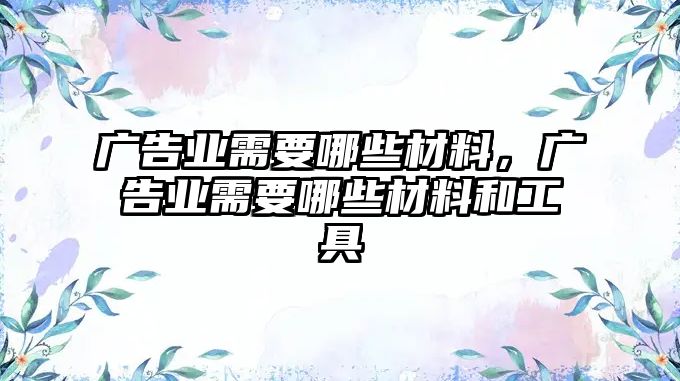 广告业需要哪些材料，广告业需要哪些材料和工具